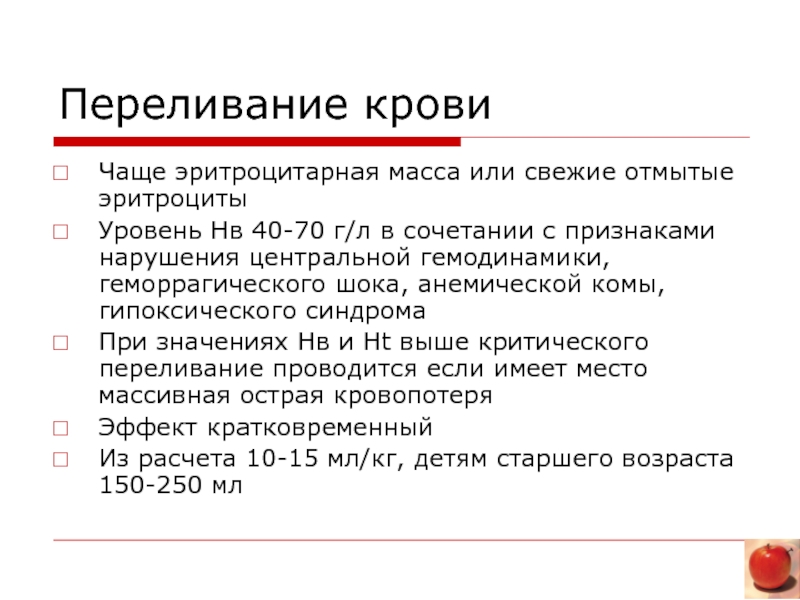 Переливание крови

□ Чаще эритроцитарная масса или свежие отмытые эритроциты

□ Уровень Нв 40-70 г/л в сочетании с признаками нарушения центральной гемодинамики, геморрагического шока, анемической комы, гипоксического синдрома

□ При значениях Нв и Ht выше критического переливание проводится если имеет место массивная острая кровопотеря

□ Эффект кратковременный

□ Из расчета 10-15 мл/кг, детям старшего возраста 150-250 мл